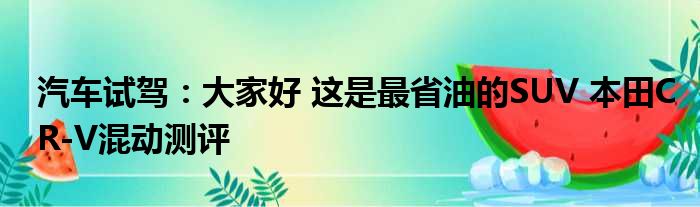 汽车试驾：大家好 这是最省油的SUV 本田CR-V混动测评